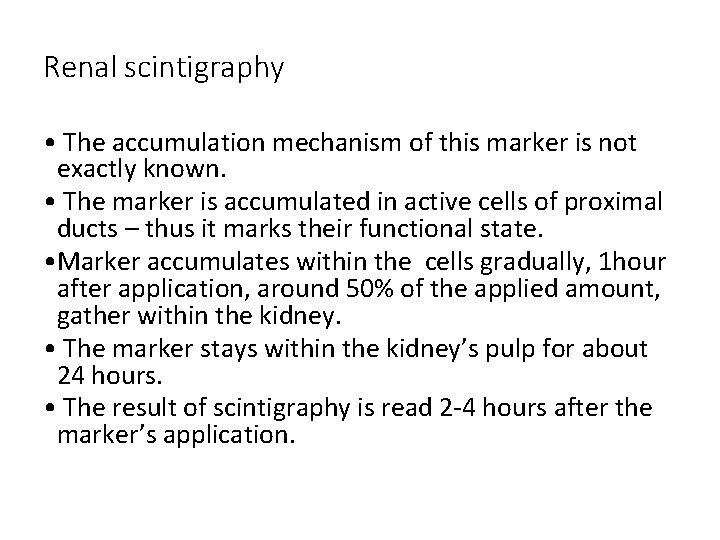 Renal scintigraphy

• The accumulation mechanism of this marker is not exactly known.

• The marker is accumulated in active cells of proximal ducts – thus it marks their functional state.

•Marker accumulates within the cells gradually, 1hour after application, around 50% of the applied amount, gather within the kidney.

• The marker stays within the kidney's pulp for about 24 hours.

• The result of scintigraphy is read 2-4 hours after the marker's application.